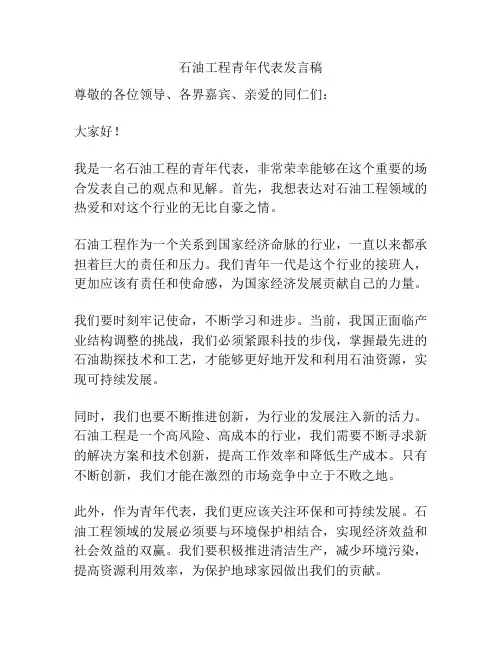 石油工程青年代表发言稿

尊敬的各位领导、各界嘉宾、亲爱的同仁们：

大家好！

我是一名石油工程的青年代表，非常荣幸能够在这个重要的场合发表自己的观点和见解。首先，我想表达对石油工程领域的热爱和对这个行业的无比自豪之情。

石油工程作为一个关系到国家经济命脉的行业，一直以来都承担着巨大的责任和压力。我们青年一代是这个行业的接班人，更加应该有责任和使命感，为国家经济发展贡献自己的力量。

我们要时刻牢记使命，不断学习和进步。当前，我国正面临产业结构调整的挑战，我们必须紧跟科技的步伐，掌握最先进的石油勘探技术和工艺，才能够更好地开发和利用石油资源，实现可持续发展。

同时，我们也要不断推进创新，为行业的发展注入新的活力。石油工程是一个高风险、高成本的行业，我们需要不断寻求新的解决方案和技术创新，提高工作效率和降低生产成本。只有不断创新，我们才能在激烈的市场竞争中立于不败之地。

此外，作为青年代表，我们更应该关注环保和可持续发展。石油工程领域的发展必须要与环境保护相结合，实现经济效益和社会效益的双赢。我们要积极推进清洁生产，减少环境污染，提高资源利用效率，为保护地球家园做出我们的贡献。